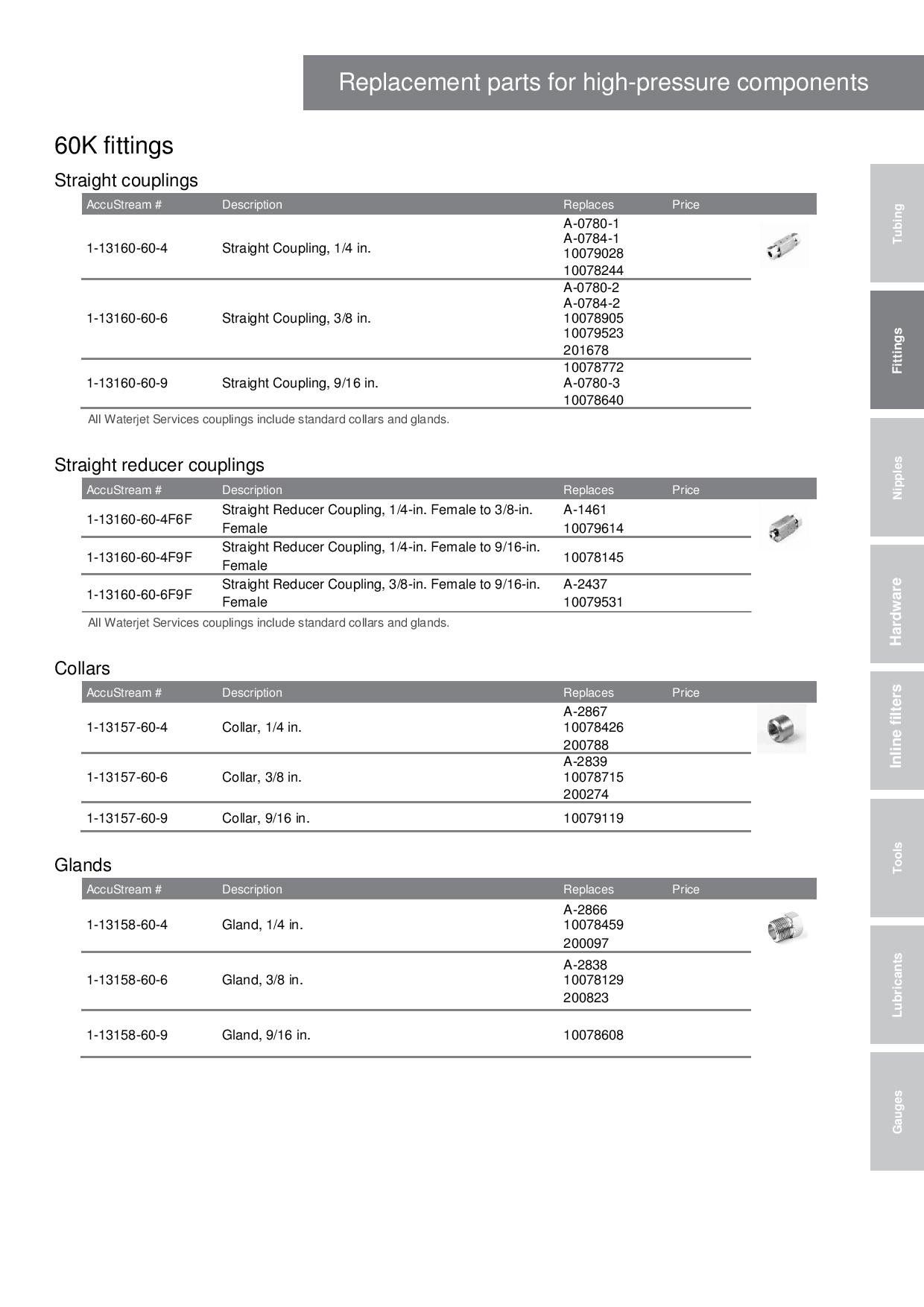 Replacement parts for high-pressure components

60K fittings

Straight couplings

| AccuStream # | Description | Replaces | Price |
|---|---|---|---|
| 1-13160-60-4 | Straight Coupling, 1/4 in. | A-0780-1 A-0784-1 10079028 10078244 | |
| 1-13160-60-6 | Straight Coupling, 3/8 in. | A-0780-2 A-0784-2 10078905 10079523 201678 | |
| 1-13160-60-9 | Straight Coupling, 9/16 in. | 10078772 A-0780-3 10078640 | |

All Waterjet Services couplings include standard collars and glands.

Straight reducer couplings

| AccuStream # | Description | Replaces | Price |
|---|---|---|---|
| 1-13160-60-4F6F | Straight Reducer Coupling, 1/4-in. Female to 3/8-in. Female | A-1461 10079614 | |
| 1-13160-60-4F9F | Straight Reducer Coupling, 1/4-in. Female to 9/16-in. Female | 10078145 | |
| 1-13160-60-6F9F | Straight Reducer Coupling, 3/8-in. Female to 9/16-in. Female | A-2437 10079531 | |

All Waterjet Services couplings include standard collars and glands.

Collars

| AccuStream # | Description | Replaces | Price |
|---|---|---|---|
| 1-13157-60-4 | Collar, 1/4 in. | A-2867 10078426 200788 | |
| 1-13157-60-6 | Collar, 3/8 in. | A-2839 10078715 200274 | |
| 1-13157-60-9 | Collar, 9/16 in. | 10079119 | |

Glands

| AccuStream # | Description | Replaces | Price |
|---|---|---|---|
| 1-13158-60-4 | Gland, 1/4 in. | A-2866 10078459 200097 | |
| 1-13158-60-6 | Gland, 3/8 in. | A-2838 10078129 200823 | |
| 1-13158-60-9 | Gland, 9/16 in. | 10078608 | |

Tubing
Fittings
Nipples
Hardware
Inline filters
Tools
Lubricants
Gauges